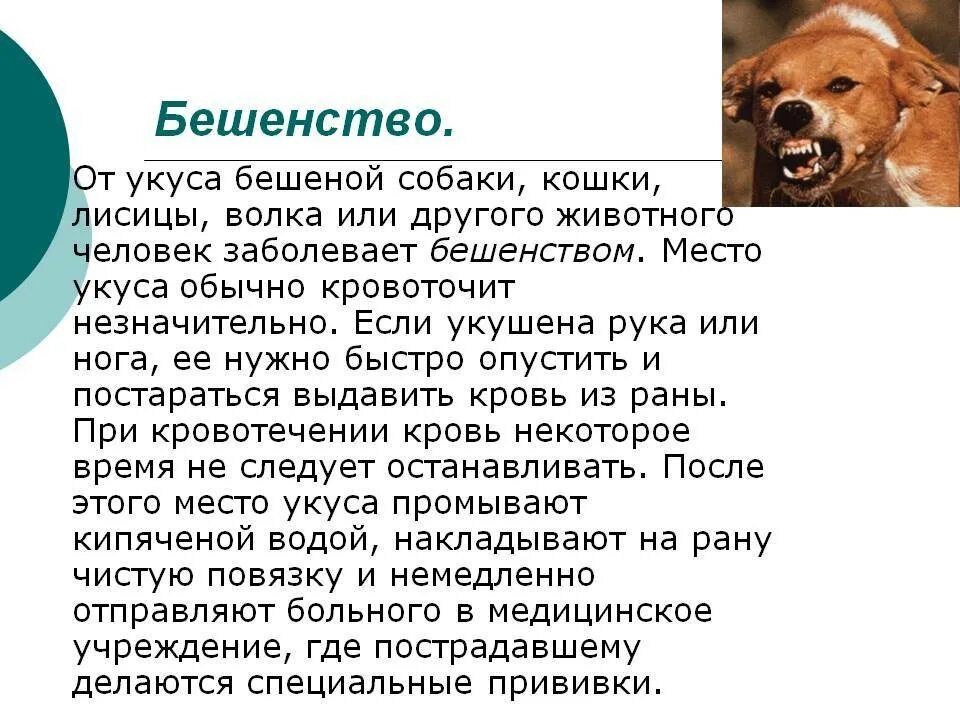 Бешенство.

От укуса бешеной собаки, кошки, лисицы, волка или другого животного человек заболевает бешенством. Место укуса обычно кровоточит незначительно. Если укушена рука или нога, ее нужно быстро опустить и постараться выдавить кровь из раны. При кровотечении кровь некоторое время не следует останавливать. После этого место укуса промывают кипяченой водой, накладывают на рану чистую повязку и немедленно отправляют больного в медицинское учреждение, где пострадавшему делаются специальные прививки.